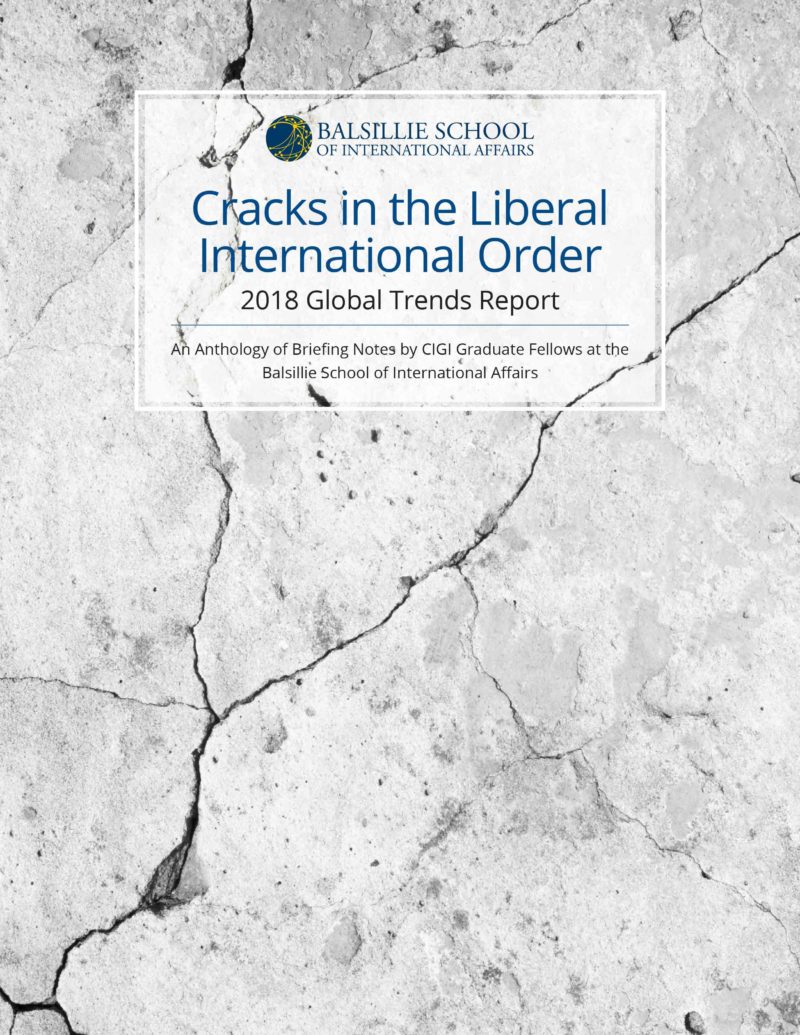 BALSILLIE SCHOOL
OF INTERNATIONAL AFFAIRS

Cracks in the Liberal International Order

2018 Global Trends Report

An Anthology of Briefing Notes by CIGI Graduate Fellows at the Balsillie School of International Affairs